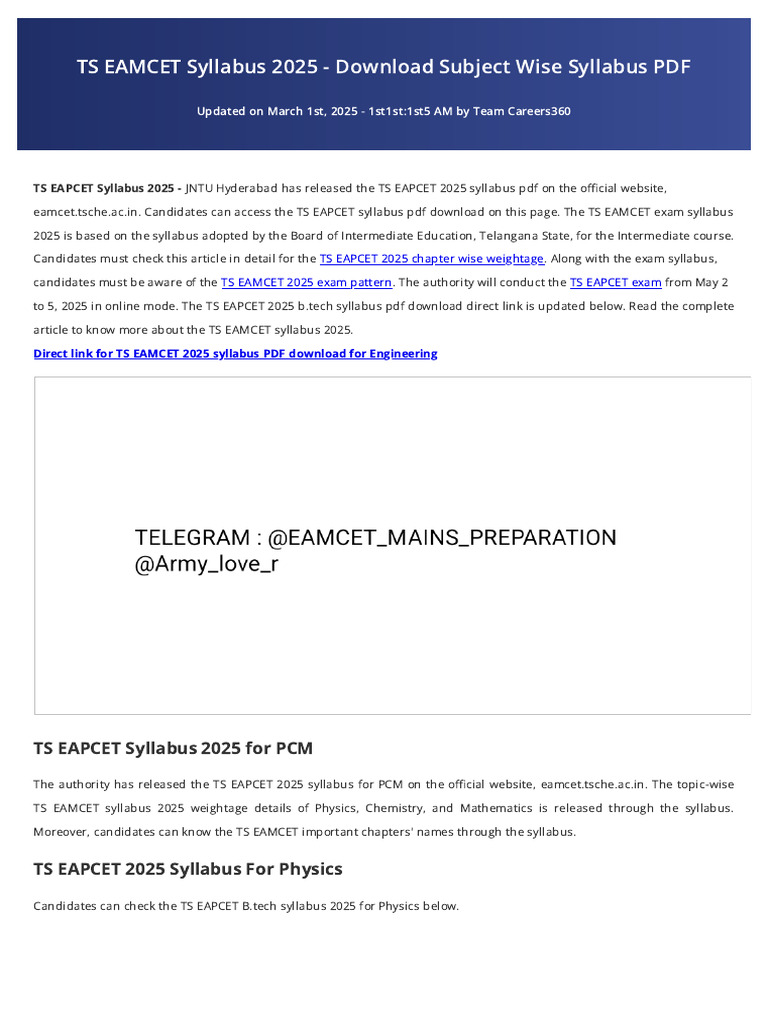 TS EAMCET Syllabus 2025 - Download Subject Wise Syllabus PDF

Updated on March 1st, 2025 - 1st1st:1st5 AM by Team Careers360

TS EAPCET Syllabus 2025 - JNTU Hyderabad has released the TS EAPCET 2025 syllabus pdf on the official website, eamcet.tsche.ac.in. Candidates can access the TS EAPCET syllabus pdf download on this page. The TS EAMCET exam syllabus 2025 is based on the syllabus adopted by the Board of Intermediate Education, Telangana State, for the Intermediate course. Candidates must check this article in detail for the TS EAPCET 2025 chapter wise weightage. Along with the exam syllabus, candidates must be aware of the TS EAMCET 2025 exam pattern. The authority will conduct the TS EAPCET exam from May 2 to 5, 2025 in online mode. The TS EAPCET 2025 b.tech syllabus pdf download direct link is updated below. Read the complete article to know more about the TS EAMCET syllabus 2025.

Direct link for TS EAMCET 2025 syllabus PDF download for Engineering

TELEGRAM : @EAMCET_MAINS_PREPARATION
@Army_love_r

TS EAPCET Syllabus 2025 for PCM

The authority has released the TS EAPCET 2025 syllabus for PCM on the official website, eamcet.tsche.ac.in. The topic-wise TS EAMCET syllabus 2025 weightage details of Physics, Chemistry, and Mathematics is released through the syllabus. Moreover, candidates can know the TS EAMCET important chapters' names through the syllabus.

TS EAPCET 2025 Syllabus For Physics

Candidates can check the TS EAPCET B.tech syllabus 2025 for Physics below.